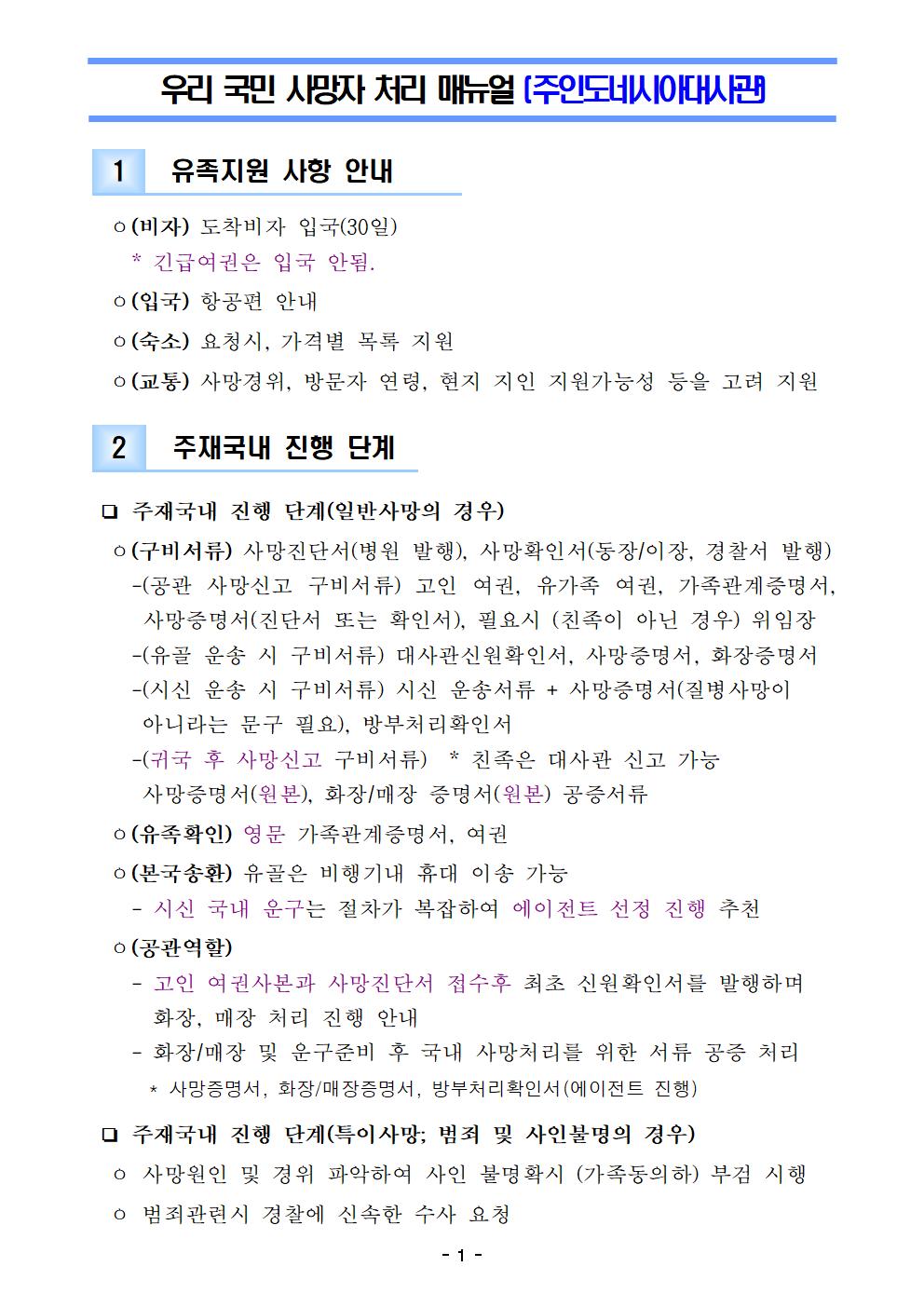 우리 국민 사망자 처리 매뉴얼 (주인도네시아대사관)

1 유족지원 사항 안내

○ (비자) 도착비자 입국(30일)
* 긴급여권은 입국 안됨.

○ (입국) 항공편 안내

○ (숙소) 요청시, 가격별 목록 지원

○ (교통) 사망경위, 방문자 연령, 현지 지인 지원가능성 등을 고려 지원

2 주재국내 진행 단계

❑ 주재국내 진행 단계(일반사망의 경우)

○ (구비서류) 사망진단서(병원 발행), 사망확인서(동장/이장, 경찰서 발행)
-(공관 사망신고 구비서류) 고인 여권, 유가족 여권, 가족관계증명서, 사망증명서(진단서 또는 확인서), 필요시 (친족이 아닌 경우) 위임장
-(유골 운송 시 구비서류) 대사관신원확인서, 사망증명서, 화장증명서
-(시신 운송 시 구비서류) 시신 운송서류 + 사망증명서(질병사망이 아니라는 문구 필요), 방부처리확인서
-(귀국 후 사망신고 구비서류) * 친족은 대사관 신고 가능
사망증명서(원본), 화장/매장 증명서(원본) 공증서류

○ (유족확인) 영문 가족관계증명서, 여권

○ (본국송환) 유골은 비행기내 휴대 이송 가능
- 시신 국내 운구는 절차가 복잡하여 에이전트 선정 진행 추천

○ (공관역할)
- 고인 여권사본과 사망진단서 접수후 최초 신원확인서를 발행하며 화장, 매장 처리 진행 안내
- 화장/매장 및 운구준비 후 국내 사망처리를 위한 서류 공증 처리
* 사망증명서, 화장/매장증명서, 방부처리확인서(에이전트 진행)

❑ 주재국내 진행 단계(특이사망; 범죄 및 사인불명의 경우)

○ 사망원인 및 경위 파악하여 사인 불명확시 (가족동의하) 부검 시행

○ 범죄관련시 경찰에 신속한 수사 요청

- 1 -